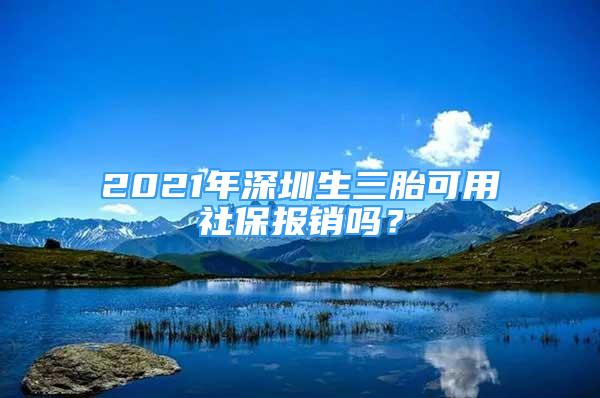 2021年深圳生三胎可用社保报销吗？